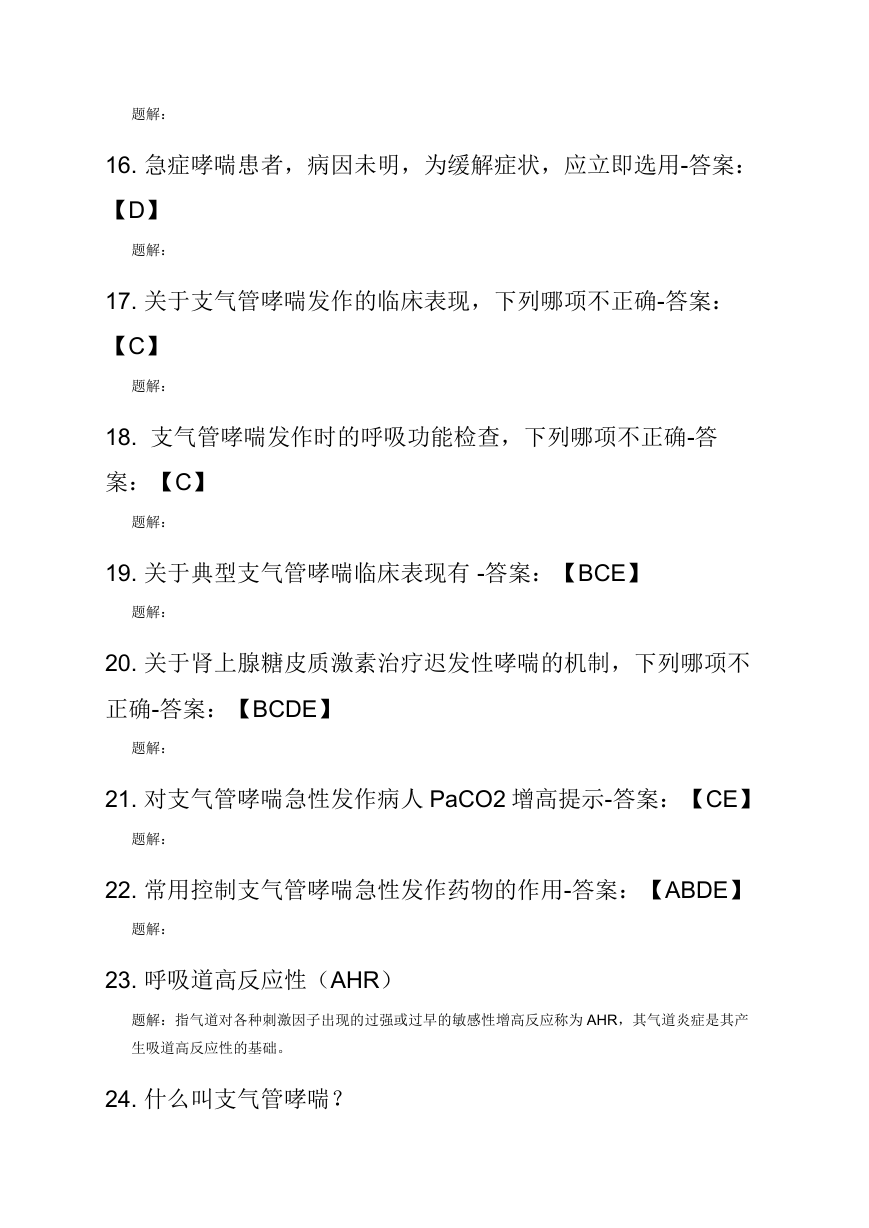 题解：

16. 急症哮喘患者，病因未明，为缓解症状，应立即选用-答案：【D】

题解：

17. 关于支气管哮喘发作的临床表现，下列哪项不正确-答案：【C】

题解：

18. 支气管哮喘发作时的呼吸功能检查，下列哪项不正确-答案：【C】

题解：

19. 关于典型支气管哮喘临床表现有 -答案：【BCE】

题解：

20. 关于肾上腺糖皮质激素治疗迟发性哮喘的机制，下列哪项不正确-答案：【BCDE】

题解：

21. 对支气管哮喘急性发作病人 PaCO2 增高提示-答案：【CE】

题解：

22. 常用控制支气管哮喘急性发作药物的作用-答案：【ABDE】

题解：

23. 呼吸道高反应性（AHR）

题解：指气道对各种刺激因子出现的过强或过早的敏感性增高反应称为 AHR，其气道炎症是其产生吸道高反应性的基础。

24. 什么叫支气管哮喘？